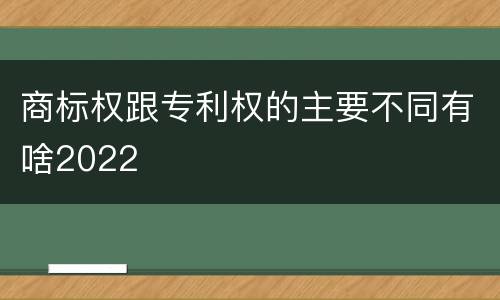 商标权跟专利权的主要不同有啥2022